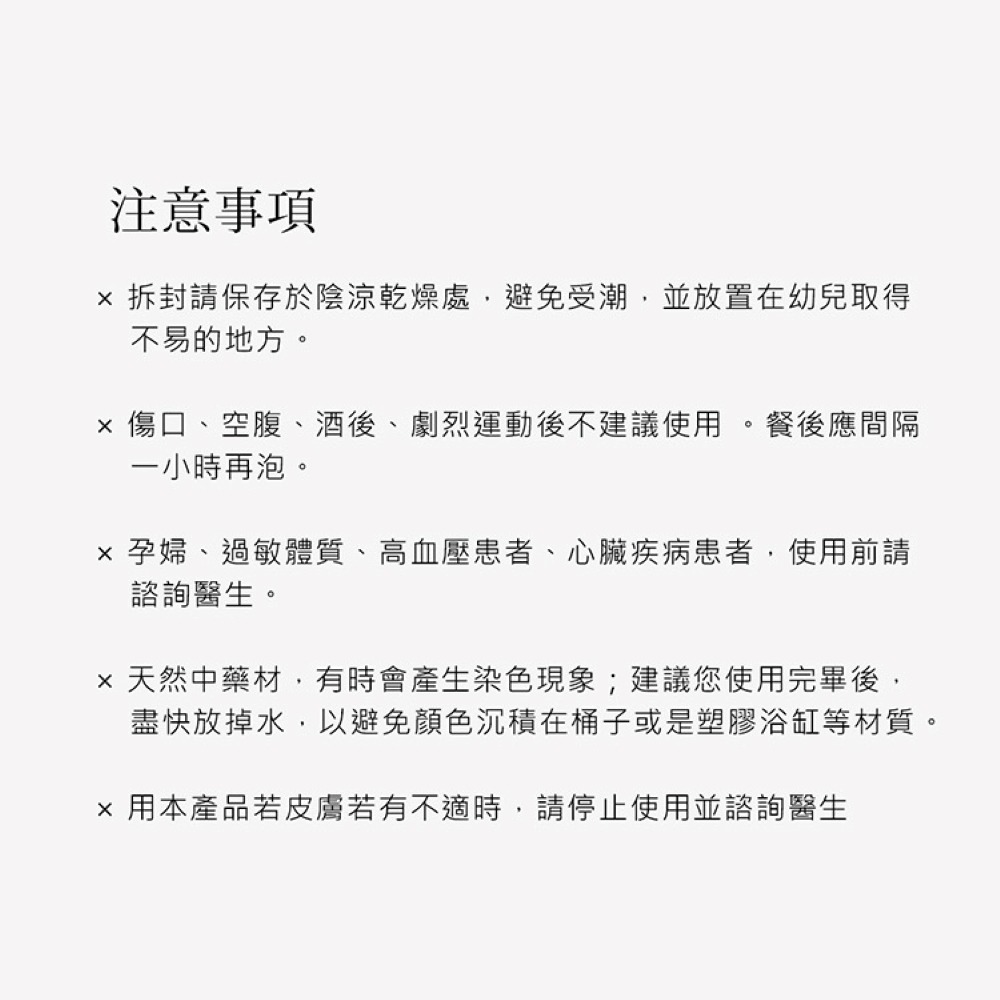 注意事項

× 拆封請保存於陰涼乾燥處，避免受潮，並放置在幼兒取得不易的地方。

× 傷口、空腹、酒後、劇烈運動後不建議使用 。餐後應間隔一小時再泡。

× 孕婦、過敏體質、高血壓患者、心臟疾病患者，使用前請諮詢醫生。

× 天然中藥材，有時會產生染色現象；建議您使用完畢後，盡快放掉水，以避免顏色沉積在桶子或是塑膠浴缸等材質。

× 用本產品若皮膚若有不適時，請停止使用並諮詢醫生